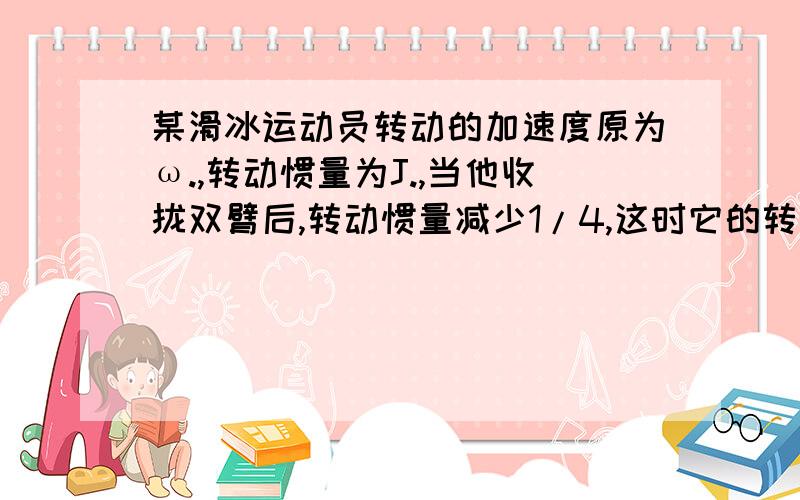 某滑冰运动员转动的加速度原为ω.,转动惯量为J.,当他收拢双臂后,转动惯量减少1/4,这时它的转